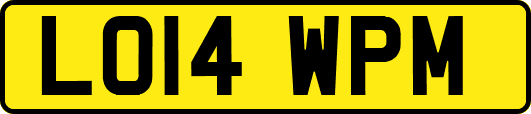 LO14 WPM